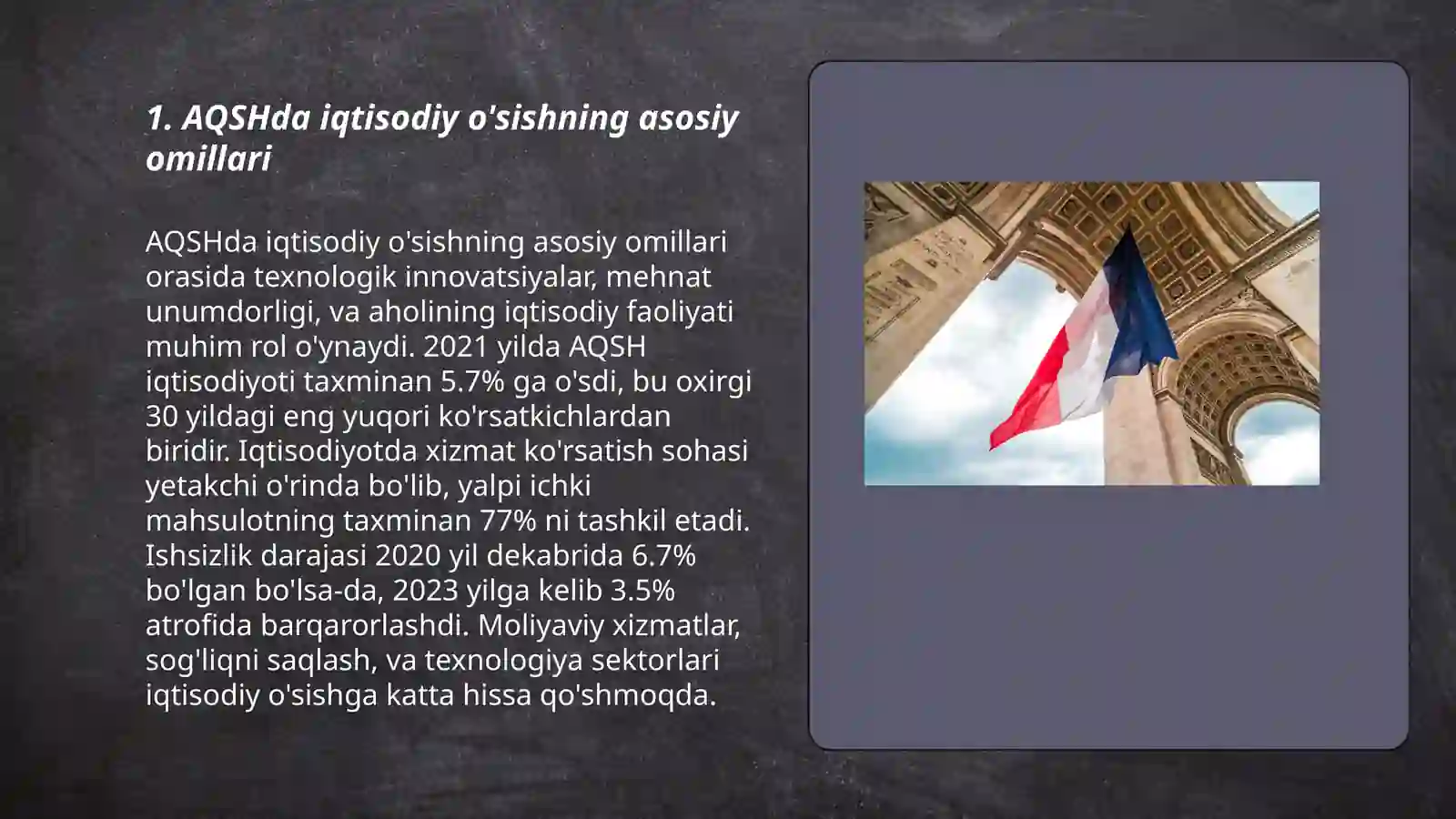 1. AQSHda iqtisodiy o'sishning asosiy omillari

AQSHda iqtisodiy o'sishning asosiy omillari orasida texnologik innovatsiyalar, mehnat unumdorligi, va aholining iqtisodiy faoliyati muhim rol o'ynaydi. 2021 yilda AQSH iqtisodiyoti taxminan 5.7% ga o'sdi, bu oxirgi 30 yildagi eng yuqori ko'rsatkichlardan biridir. Iqtisodiyotda xizmat ko'rsatish sohasi yetakchi o'rinda bo'lib, yalpi ichki mahsulotning taxminan 77% ni tashkil etadi. Ishsizlik darajasi 2020 yil dekabrida 6.7% bo'lgan bo'lsa-da, 2023 yilga kelib 3.5% atrofida barqarorlashdi. Moliyaviy xizmatlar, sog'liqni saqlash, va texnologiya sektorlari iqtisodiy o'sishga katta hissa qo'shmoqda.